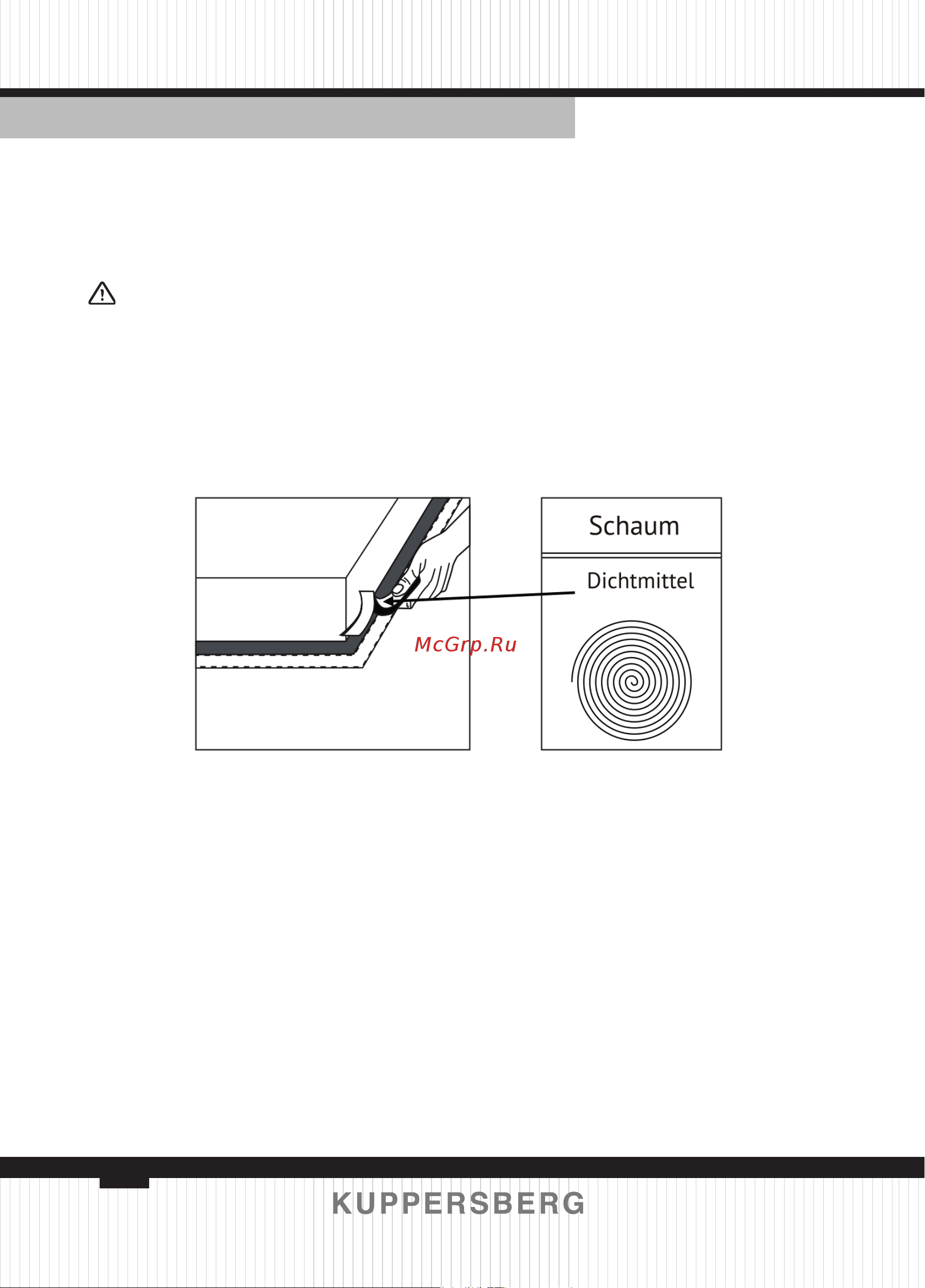 Schaum

Dichtmittel

McGrp.Ru

KUPPERSBERG